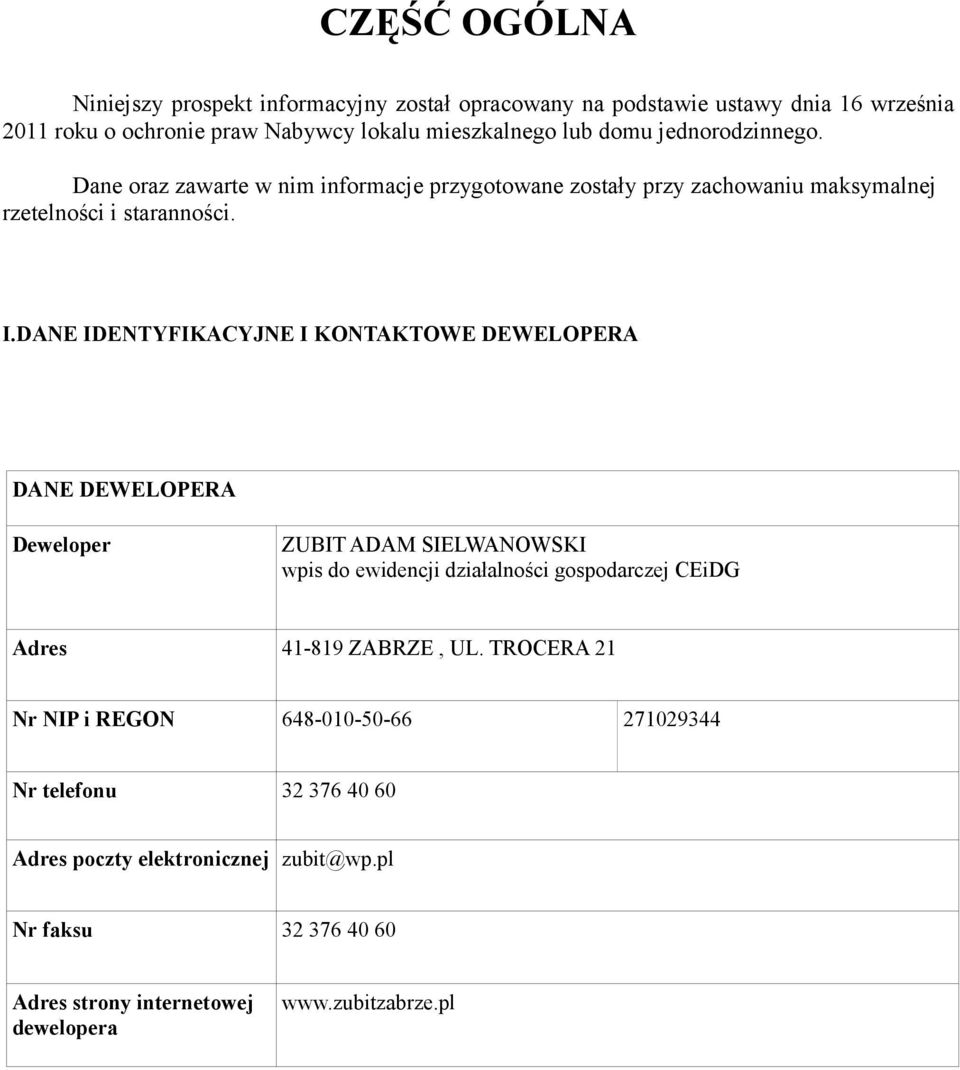 CZĘŚĆ OGÓLNA

Niniejszy prospekt informacyjny został opracowany na podstawie ustawy dnia 16 września 2011 roku o ochronie praw Nabywcy lokalu mieszkalnego lub domu jednorodzinnego.

Dane oraz zawarte w nim informacje przygotowane zostały przy zachowaniu maksymalnej rzetelności i staranności.

I.DANE IDENTYFIKACYJNE I KONTAKTOWE DEWELOPERA

| DANE DEWELOPERA | | |
|---|---|---|
| Deweloper | ZUBIT ADAM SIELWANOWSKI wpis do ewidencji działalności gospodarczej CEiDG | |
| Adres | 41-819 ZABRZE , UL. TROCERA 21 | |
| Nr NIP i REGON | 648-010-50-66 | 271029344 |
| Nr telefonu | 32 376 40 60 | |
| Adres poczty elektronicznej | zubit@wp.pl | |
| Nr faksu | 32 376 40 60 | |
| Adres strony internetowej dewelopera | www.zubitzabrze.pl | |